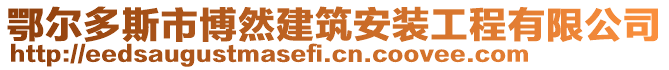 鄂尔多斯市博然建筑安装工程有限公司
http://eedsaugustmasefi.cn.coovee.com